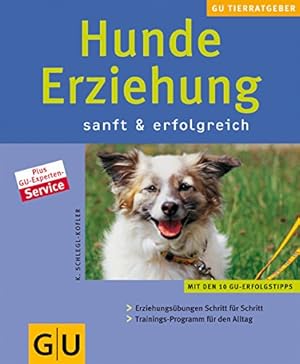 GU TIERRATGEBER

Hunde Erziehung

sanft & erfolgreich

Plus GU-Experten-Service

K. SCHLEGL-KOFLER

MIT DEN 10 GU-ERFOLGSTIPPS

> Erziehungsübungen Schritt für Schritt
> Trainings-Programm für den Alltag

GU